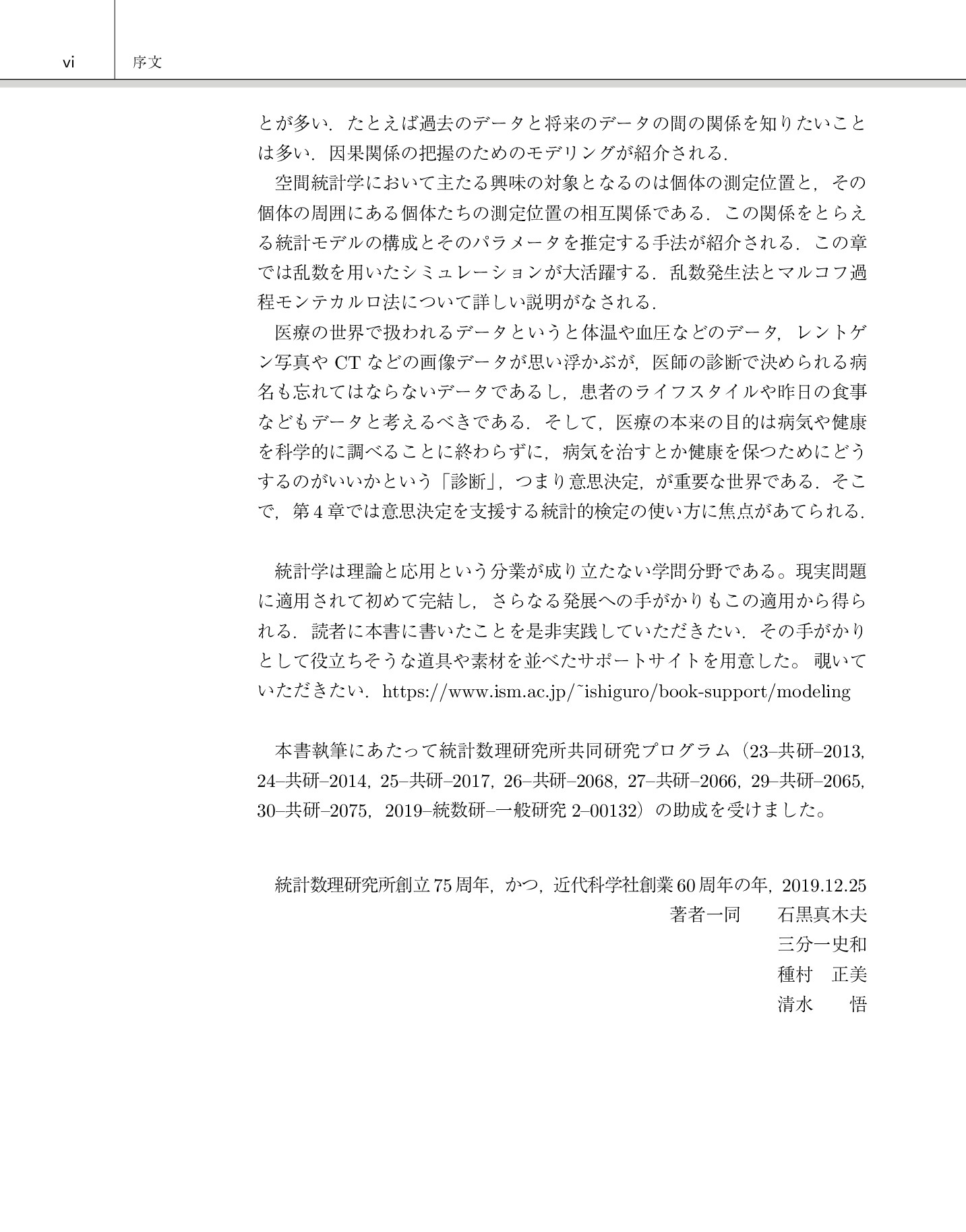 vi 序文

とが多い．たとえば過去のデータと将来のデータの間の関係を知りたいことは多い．因果関係の把握のためのモデリングが紹介される．

空間統計学において主たる興味の対象となるのは個体の測定位置と，その個体の周囲にある個体たちの測定位置の相互関係である．この関係をとらえる統計モデルの構成とそのパラメータを推定する手法が紹介される．この章では乱数を用いたシミュレーションが大活躍する．乱数発生法とマルコフ過程モンテカルロ法について詳しい説明がなされる．

医療の世界で扱われるデータというと体温や血圧などのデータ，レントゲン写真やCTなどの画像データが思い浮かぶが，医師の診断で決められる病名も忘れてはならないデータであるし，患者のライフスタイルや昨日の食事などもデータと考えるべきである．そして，医療の本来の目的は病気や健康を科学的に調べることに終わらずに，病気を治すとか健康を保つためにどうするのがいいかという「診断」，つまり意思決定，が重要な世界である．そこで，第4章では意思決定を支援する統計的検定の使い方に焦点があてられる．

統計学は理論と応用という分業が成り立たない学問分野である。現実問題に適用されて初めて完結し，さらなる発展への手がかりもこの適用から得られる．読者に本書に書いたことを是非実践していただきたい．その手がかりとして役立ちそうな道具や素材を並べたサポートサイトを用意した。覗いていただきたい．https://www.ism.ac.jp/~ishiguro/book-support/modeling

本書執筆にあたって統計数理研究所共同研究プログラム（23–共研–2013，24–共研–2014，25–共研–2017，26–共研–2068，27–共研–2066，29–共研–2065，30–共研–2075，2019–統数研–一般研究2–00132）の助成を受けました。

統計数理研究所創立75周年，かつ，近代科学社創業60周年の年，2019.12.25
著者一同 石黒真木夫
三分一史和
種村 正美
清水 悟